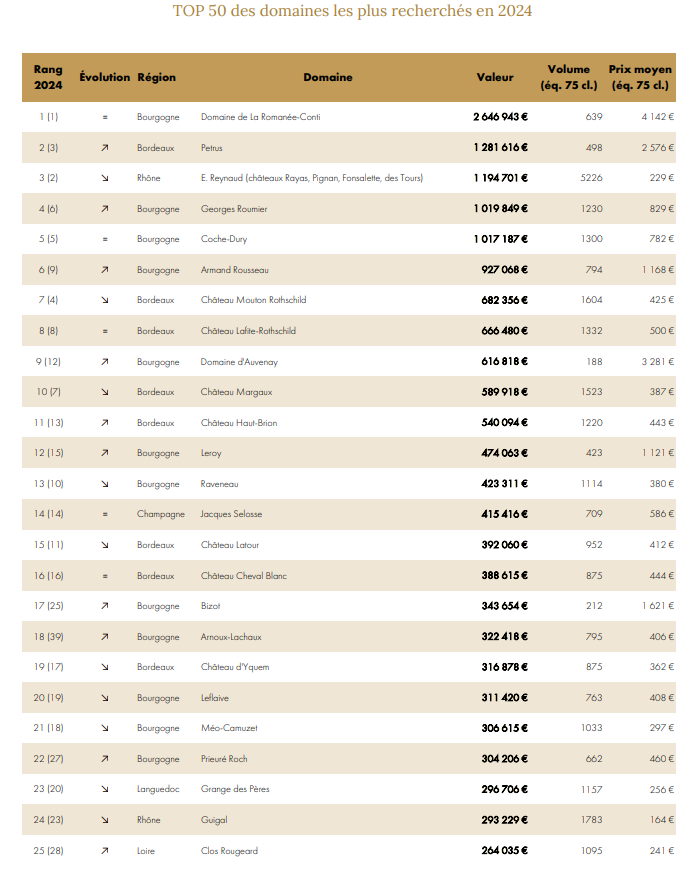 TOP 50 des domaines les plus recherchés en 2024

| Rang 2024 | Évolution | Région | Domaine | Valeur | Volume (éq. 75 cl.) | Prix moyen (éq. 75 cl.) |
|---|---|---|---|---|---|---|
| 1 (1) | = | Bourgogne | Domaine de La Romanée-Conti | 2 646 943 € | 639 | 4 142 € |
| 2 (3) | ↗ | Bordeaux | Petrus | 1 281 616 € | 498 | 2 576 € |
| 3 (2) | ↘ | Rhône | E. Reynaud (châteaux Rayas, Pignan, Fonsalette, des Tours) | 1 194 701 € | 5226 | 229 € |
| 4 (6) | ↗ | Bourgogne | Georges Roumier | 1 019 849 € | 1230 | 829 € |
| 5 (5) | = | Bourgogne | Coche-Dury | 1 017 187 € | 1300 | 782 € |
| 6 (9) | ↗ | Bourgogne | Armand Rousseau | 927 068 € | 794 | 1 168 € |
| 7 (4) | ↘ | Bordeaux | Château Mouton Rothschild | 682 356 € | 1604 | 425 € |
| 8 (8) | = | Bordeaux | Château Lafite-Rothschild | 666 480 € | 1332 | 500 € |
| 9 (12) | ↗ | Bourgogne | Domaine d'Auvenay | 616 818 € | 188 | 3 281 € |
| 10 (7) | ↘ | Bordeaux | Château Margaux | 589 918 € | 1523 | 387 € |
| 11 (13) | ↗ | Bordeaux | Château Haut-Brion | 540 094 € | 1220 | 443 € |
| 12 (15) | ↗ | Bourgogne | Leroy | 474 063 € | 423 | 1 121 € |
| 13 (10) | ↘ | Bourgogne | Raveneau | 423 311 € | 1114 | 380 € |
| 14 (14) | = | Champagne | Jacques Selosse | 415 416 € | 709 | 586 € |
| 15 (11) | ↘ | Bordeaux | Château Latour | 392 060 € | 952 | 412 € |
| 16 (16) | = | Bordeaux | Château Cheval Blanc | 388 615 € | 875 | 444 € |
| 17 (25) | ↗ | Bourgogne | Bizot | 343 654 € | 212 | 1 621 € |
| 18 (39) | ↗ | Bourgogne | Arnoux-Lachaux | 322 418 € | 795 | 406 € |
| 19 (17) | ↘ | Bordeaux | Château d'Yquem | 316 878 € | 875 | 362 € |
| 20 (19) | ↘ | Bourgogne | Leflaive | 311 420 € | 763 | 408 € |
| 21 (18) | ↘ | Bourgogne | Méo-Camuzet | 306 615 € | 1033 | 297 € |
| 22 (27) | ↗ | Bourgogne | Prieuré Roch | 304 206 € | 662 | 460 € |
| 23 (20) | ↘ | Languedoc | Grange des Pères | 296 706 € | 1157 | 256 € |
| 24 (23) | ↘ | Rhône | Guigal | 293 229 € | 1783 | 164 € |
| 25 (28) | ↗ | Loire | Clos Rougeard | 264 035 € | 1095 | 241 € |